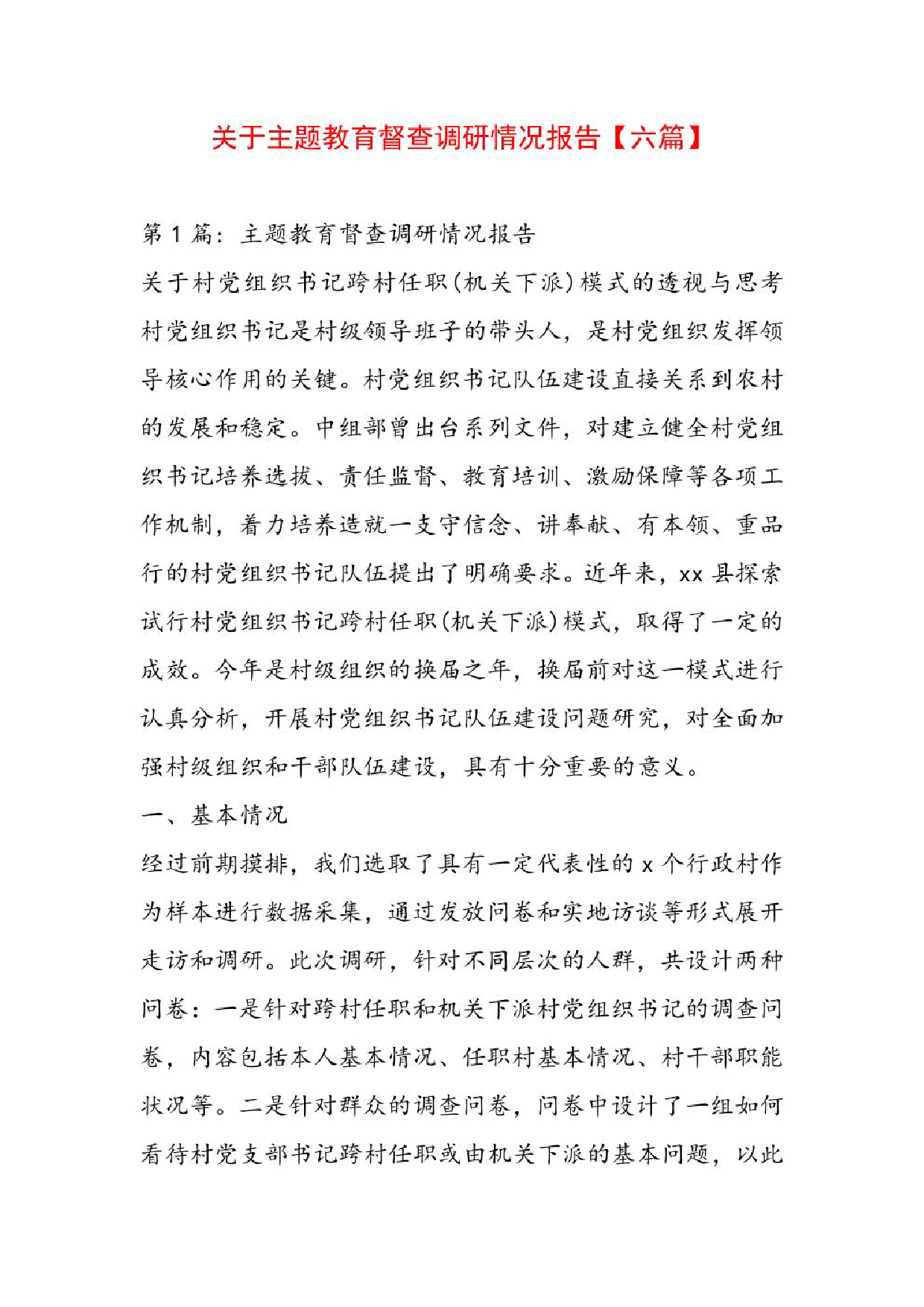 关于主题教育督查调研情况报告【六篇】

第1篇：主题教育督查调研情况报告

关于村党组织书记跨村任职(机关下派)模式的透视与思考

村党组织书记是村级领导班子的带头人，是村党组织发挥领导核心作用的关键。村党组织书记队伍建设直接关系到农村的发展和稳定。中组部曾出台系列文件，对建立健全村党组织书记培养选拔、责任监督、教育培训、激励保障等各项工作机制，着力培养造就一支守信念、讲奉献、有本领、重品行的村党组织书记队伍提出了明确要求。近年来，xx县探索试行村党组织书记跨村任职(机关下派)模式，取得了一定的成效。今年是村级组织的换届之年，换届前对这一模式进行认真分析，开展村党组织书记队伍建设问题研究，对全面加强村级组织和干部队伍建设，具有十分重要的意义。

一、基本情况

经过前期摸排，我们选取了具有一定代表性的x个行政村作为样本进行数据采集，通过发放问卷和实地访谈等形式展开走访和调研。此次调研，针对不同层次的人群，共设计两种问卷：一是针对跨村任职和机关下派村党组织书记的调查问卷，内容包括本人基本情况、任职村基本情况、村干部职能状况等。二是针对群众的调查问卷，问卷中设计了一组如何看待村党支部书记跨村任职或由机关下派的基本问题，以此